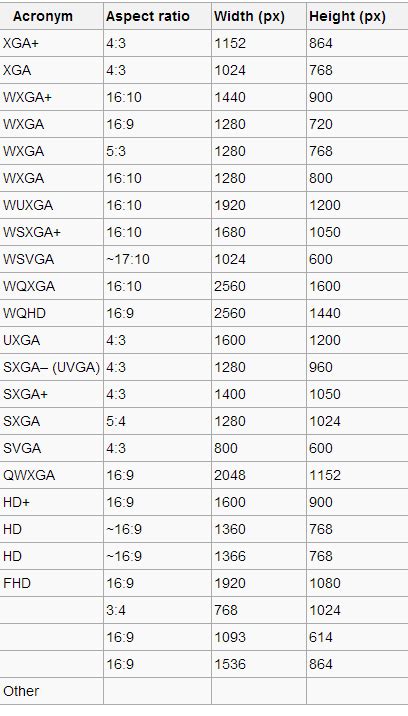 | Acronym | Aspect ratio | Width (px) | Height (px) |
|---|---|---|---|
| XGA+ | 4:3 | 1152 | 864 |
| XGA | 4:3 | 1024 | 768 |
| WXGA+ | 16:10 | 1440 | 900 |
| WXGA | 16:9 | 1280 | 720 |
| WXGA | 5:3 | 1280 | 768 |
| WXGA | 16:10 | 1280 | 800 |
| WUXGA | 16:10 | 1920 | 1200 |
| WSXGA+ | 16:10 | 1680 | 1050 |
| WSVGA | ~17:10 | 1024 | 600 |
| WQXGA | 16:10 | 2560 | 1600 |
| WQHD | 16:9 | 2560 | 1440 |
| UXGA | 4:3 | 1600 | 1200 |
| SXGA– (UVGA) | 4:3 | 1280 | 960 |
| SXGA+ | 4:3 | 1400 | 1050 |
| SXGA | 5:4 | 1280 | 1024 |
| SVGA | 4:3 | 800 | 600 |
| QWXGA | 16:9 | 2048 | 1152 |
| HD+ | 16:9 | 1600 | 900 |
| HD | ~16:9 | 1360 | 768 |
| HD | ~16:9 | 1366 | 768 |
| FHD | 16:9 | 1920 | 1080 |
|  | 3:4 | 768 | 1024 |
|  | 16:9 | 1093 | 614 |
|  | 16:9 | 1536 | 864 |
| Other |  |  |  |